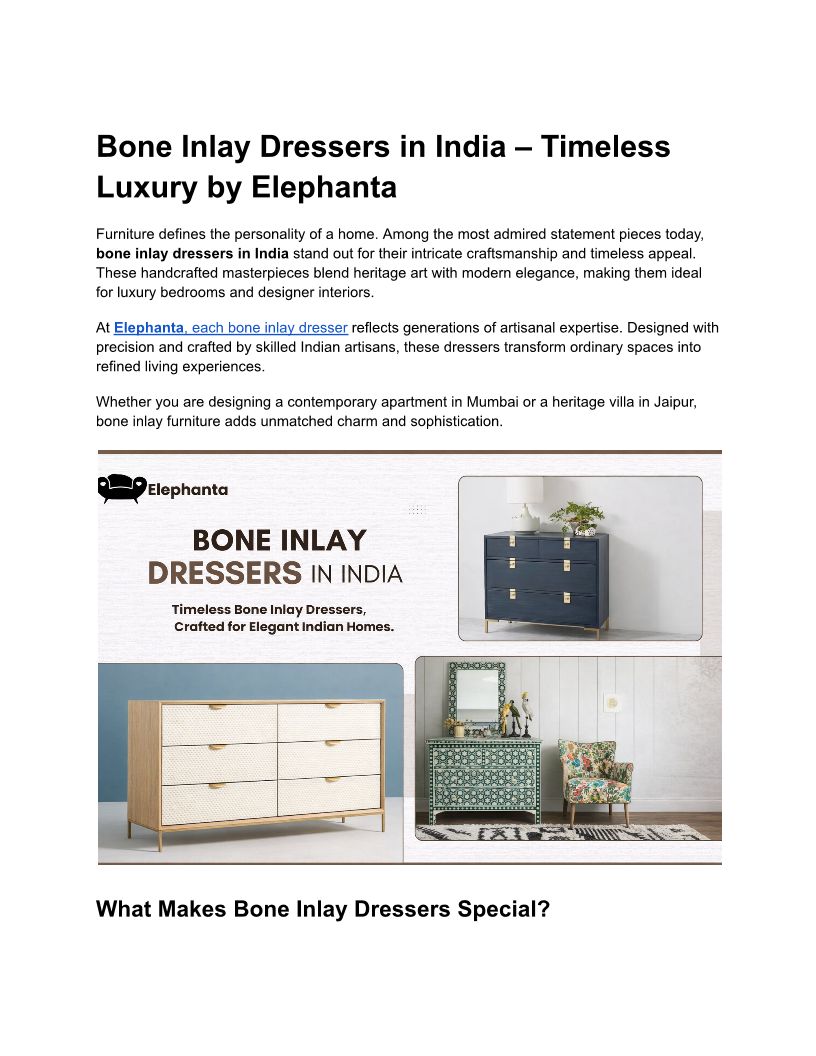 Bone Inlay Dressers in India – Timeless Luxury by Elephanta

Furniture defines the personality of a home. Among the most admired statement pieces today, bone inlay dressers in India stand out for their intricate craftsmanship and timeless appeal. These handcrafted masterpieces blend heritage art with modern elegance, making them ideal for luxury bedrooms and designer interiors.

At Elephanta, each bone inlay dresser reflects generations of artisanal expertise. Designed with precision and crafted by skilled Indian artisans, these dressers transform ordinary spaces into refined living experiences.

Whether you are designing a contemporary apartment in Mumbai or a heritage villa in Jaipur, bone inlay furniture adds unmatched charm and sophistication.

Elephanta

BONE INLAY
DRESSERS IN INDIA

Timeless Bone Inlay Dressers,
Crafted for Elegant Indian Homes.

What Makes Bone Inlay Dressers Special?